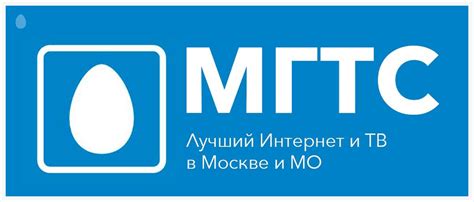 МГТС

Лучший Интернет и ТВ в Москве и МО